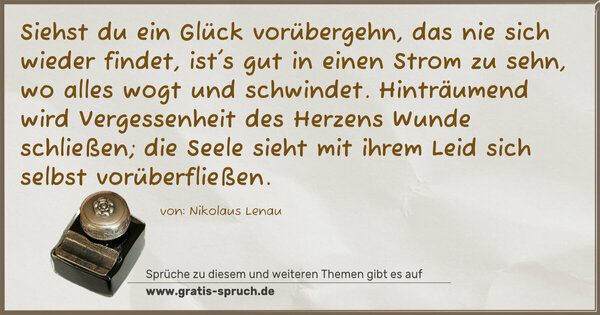 Siehst du ein Glück vorübergehn, das nie sich wieder findet, ist´s gut in einen Strom zu sehn, wo alles wogt und schwindet. Hinträumend wird Vergessenheit des Herzens Wunde schließen; die Seele sieht mit ihrem Leid sich selbst vorüberfließen.

von: Nikolaus Lenau

Sprüche zu diesem und weiteren Themen gibt es auf
www.gratis-spruch.de